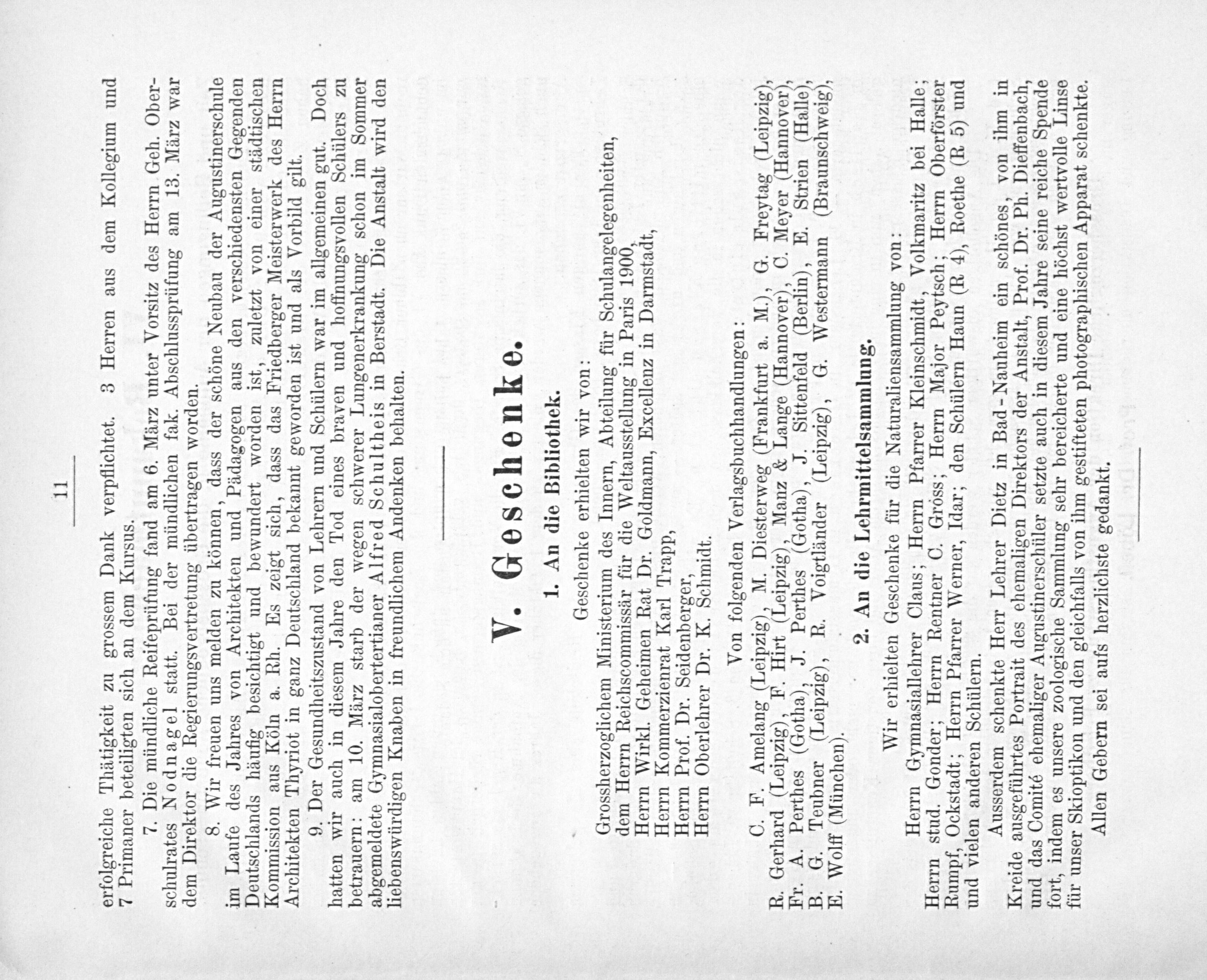 11

erfolgreiche Thätigkeit zu grossem Dank verpflichtet. 3 Herren aus dem Kollegium und 7 Primaner beteiligten sich an dem Kursus.

7. Die mündliche Reifeprüfung fand am 6. März unter Vorsitz des Herrn Geh. Oberschulrates Nodnagel statt. Bei der mündlichen fak. Abschlussprüfung am 13. März war dem Direktor die Regierungsvertretung übertragen worden.

8. Wir freuen uns melden zu können, dass der schöne Neubau der Augustinerschule im Laufe des Jahres von Architekten und Pädagogen aus den verschiedensten Gegenden Deutschlands häufig besichtigt und bewundert worden ist, zuletzt von einer städtischen Kommission aus Köln a. Rh. Es zeigt sich, dass das Friedberger Meisterwerk des Herrn Architekten Thyriot in ganz Deutschland bekannt geworden ist und als Vorbild gilt.

9. Der Gesundheitszustand von Lehrern und Schülern war im allgemeinen gut. Doch hatten wir auch in diesem Jahre den Tod eines braven und hoffnungsvollen Schülers zu betrauern: am 10. März starb der wegen schwerer Lungenerkrankung schon im Sommer abgemeldete Gymnasialobertertianer Alfred Schultheis in Berstadt. Die Anstalt wird den liebenswürdigen Knaben in freundlichem Andenken behalten.

V. Geschenke.

1. An die Bibliothek.

Geschenke erhielten wir von:

Grossherzoglichem Ministerium des Innern, Abteilung für Schulangelegenheiten, dem Herrn Reichscommissär für die Weltausstellung in Paris 1900, Herrn Wirkl. Geheimen Rat Dr. Goldmann, Excellenz in Darmstadt, Herrn Kommerzienrat Karl Trapp, Herrn Prof. Dr. Seidenberger, Herrn Oberlehrer Dr. K. Schmidt.

Von folgenden Verlagsbuchhandlungen:

C. F. Amelang (Leipzig), M. Diesterweg (Frankfurt a. M.), G. Freytag (Leipzig), R. Gerhard (Leipzig), F. Hirt (Leipzig), Manz & Lange (Hannover), C. Meyer (Hannover), Fr. A. Perthes (Gotha), J. Perthes (Gotha), J. Sittenfeld (Berlin), E. Strien (Halle), B. G. Teubner (Leipzig), R. Voigtländer (Leipzig), G. Westermann (Braunschweig), E. Wolff (München).

2. An die Lehrmittelsammlung.

Wir erhielten Geschenke für die Naturaliensammlung von:

Herrn Gymnasiallehrer Claus; Herrn Pfarrer Kleinschmidt, Volkmaritz bei Halle; Herrn stud. Gonder; Herrn Rentner C. Gröss; Herrn Major Peytsch; Herrn Oberförster Rumpf, Ockstadt; Herrn Pfarrer Werner, Idar; den Schülern Haun (R 4), Roethe (R 5) und und vielen anderen Schülern.

Ausserdem schenkte Herr Lehrer Dietz in Bad-Nauheim ein schönes, von ihm in Kreide ausgeführtes Portrait des ehemaligen Direktors der Anstalt, Prof. Dr. Ph. Dieffenbach, und das Comité ehemaliger Augustinerschüler setzte auch in diesem Jahre seine reiche Spende fort, indem es unsere zoologische Sammlung sehr bereicherte und eine höchst wertvolle Linse für unser Skioptikon und den gleichfalls von ihm gestifteten photographischen Apparat schenkte.

Allen Gebern sei aufs herzlichste gedankt.